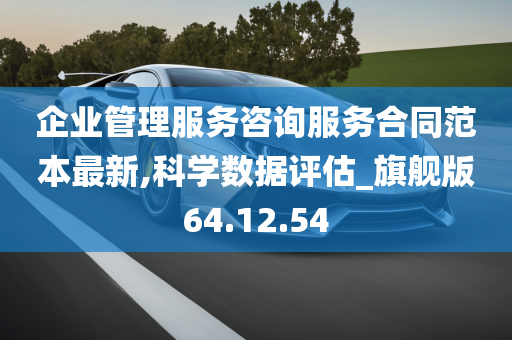 企业管理服务咨询服务合同范本最新,科学数据评估_旗舰版64.12.54